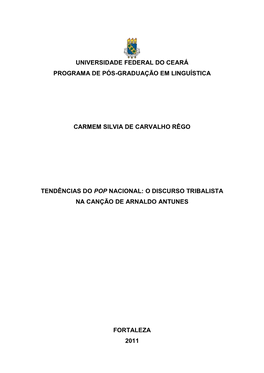 UNIVERSIDADE FEDERAL DO CEARÁ
PROGRAMA DE PÓS-GRADUAÇÃO EM LINGUÍSTICA

CARMEM SILVIA DE CARVALHO RÊGO

TENDÊNCIAS DO POP NACIONAL: O DISCURSO TRIBALISTA NA CANÇÃO DE ARNALDO ANTUNES

FORTALEZA
2011